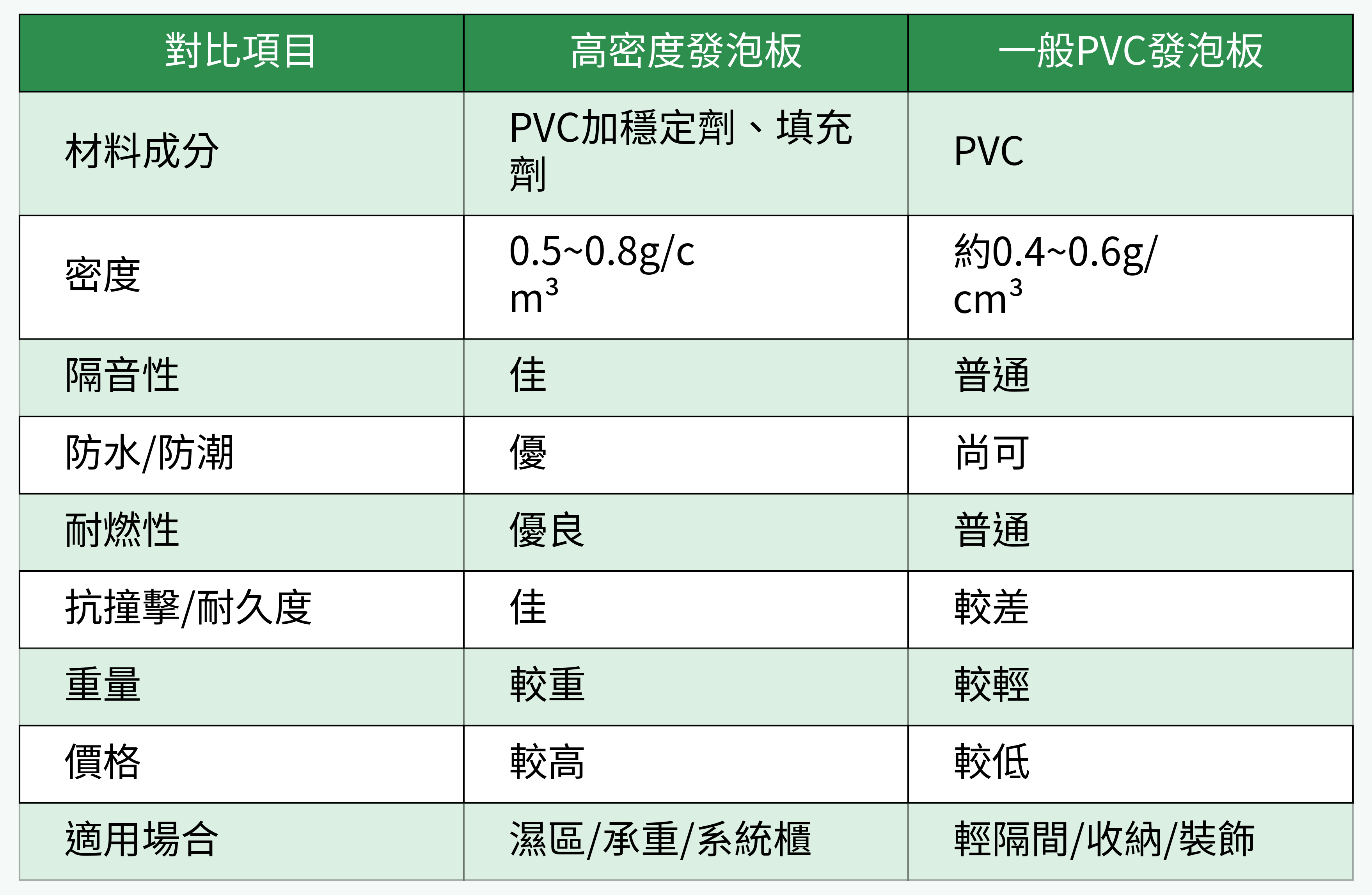 | 對比項目 | 高密度發泡板 | 一般PVC發泡板 |
|---|---|---|
| 材料成分 | PVC加穩定劑、填充劑 | PVC |
| 密度 | 0.5~0.8g/cm$^3$ | 約0.4~0.6g/cm$^3$ |
| 隔音性 | 佳 | 普通 |
| 防水/防潮 | 優 | 尚可 |
| 耐燃性 | 優良 | 普通 |
| 抗撞擊/耐久度 | 佳 | 較差 |
| 重量 | 較重 | 較輕 |
| 價格 | 較高 | 較低 |
| 適用場合 | 濕區/承重/系統櫃 | 輕隔間/收納/裝飾 |